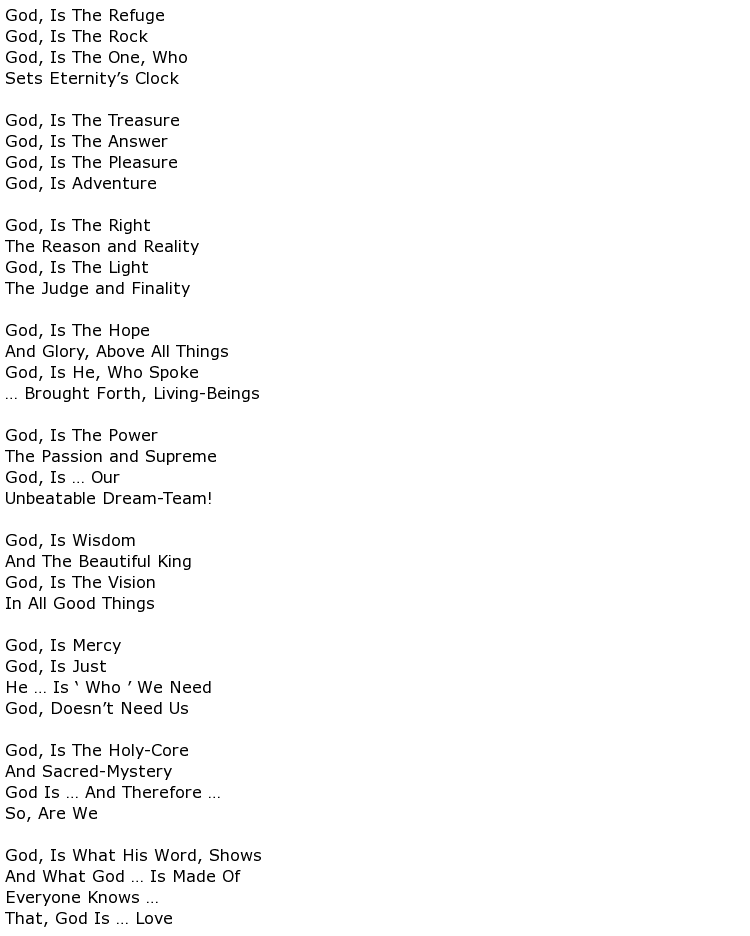 God, Is The Refuge
God, Is The Rock
God, Is The One, Who
Sets Eternity’s Clock

God, Is The Treasure
God, Is The Answer
God, Is The Pleasure
God, Is Adventure

God, Is The Right
The Reason and Reality
God, Is The Light
The Judge and Finality

God, Is The Hope
And Glory, Above All Things
God, Is He, Who Spoke
… Brought Forth, Living-Beings

God, Is The Power
The Passion and Supreme
God, Is … Our
Unbeatable Dream-Team!

God, Is Wisdom
And The Beautiful King
God, Is The Vision
In All Good Things

God, Is Mercy
God, Is Just
He … Is ‘ Who ’ We Need
God, Doesn’t Need Us

God, Is The Holy-Core
And Sacred-Mystery
God Is … And Therefore …
So, Are We

God, Is What His Word, Shows
And What God … Is Made Of
Everyone Knows …
That, God Is … Love